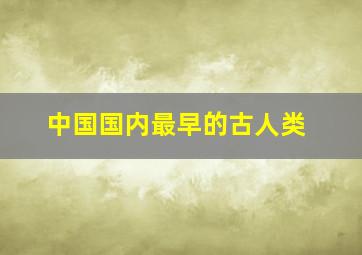 中国国内最早的古人类